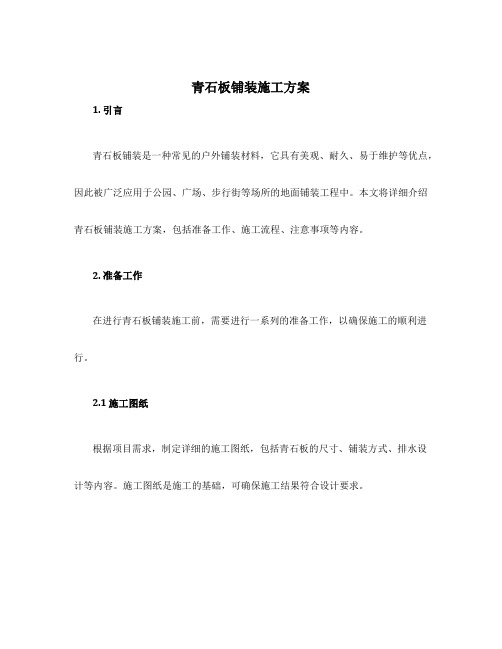 青石板铺装施工方案

1. 引言

青石板铺装是一种常见的户外铺装材料，它具有美观、耐久、易于维护等优点，因此被广泛应用于公园、广场、步行街等场所的地面铺装工程中。本文将详细介绍青石板铺装施工方案，包括准备工作、施工流程、注意事项等内容。

2. 准备工作

在进行青石板铺装施工前，需要进行一系列的准备工作，以确保施工的顺利进行。

2.1 施工图纸

根据项目需求，制定详细的施工图纸，包括青石板的尺寸、铺装方式、排水设计等内容。施工图纸是施工的基础，可确保施工结果符合设计要求。